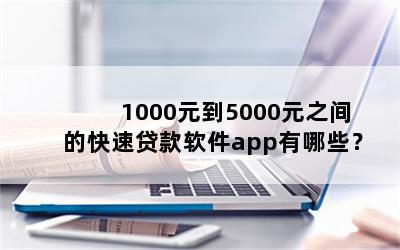 1000元到5000元之间的快速贷款软件app有哪些？